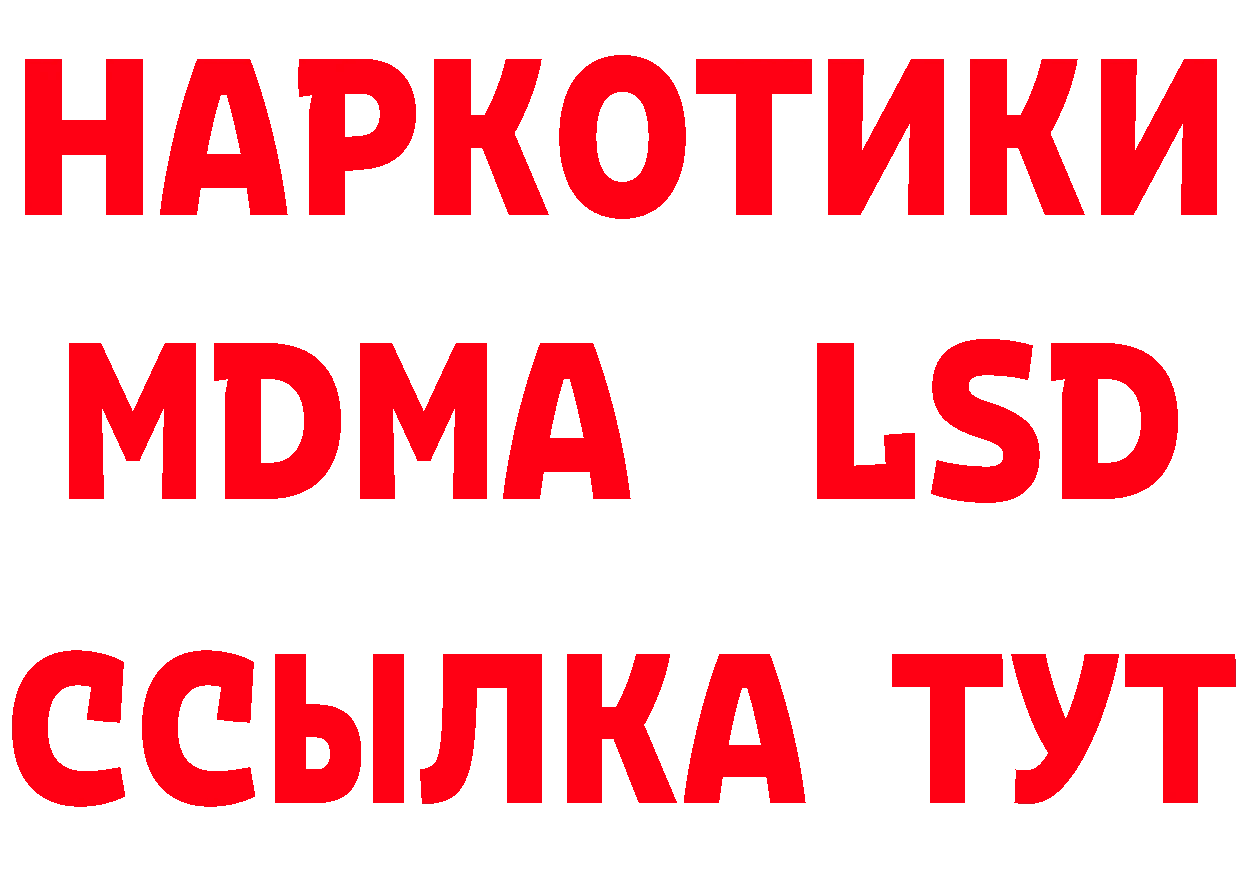 НАРКОТИКИ
MDMA LSD
ССЫЛКА ТУТ